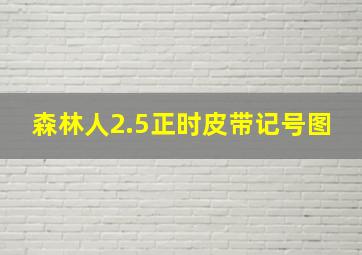 森林人2.5正时皮带记号图